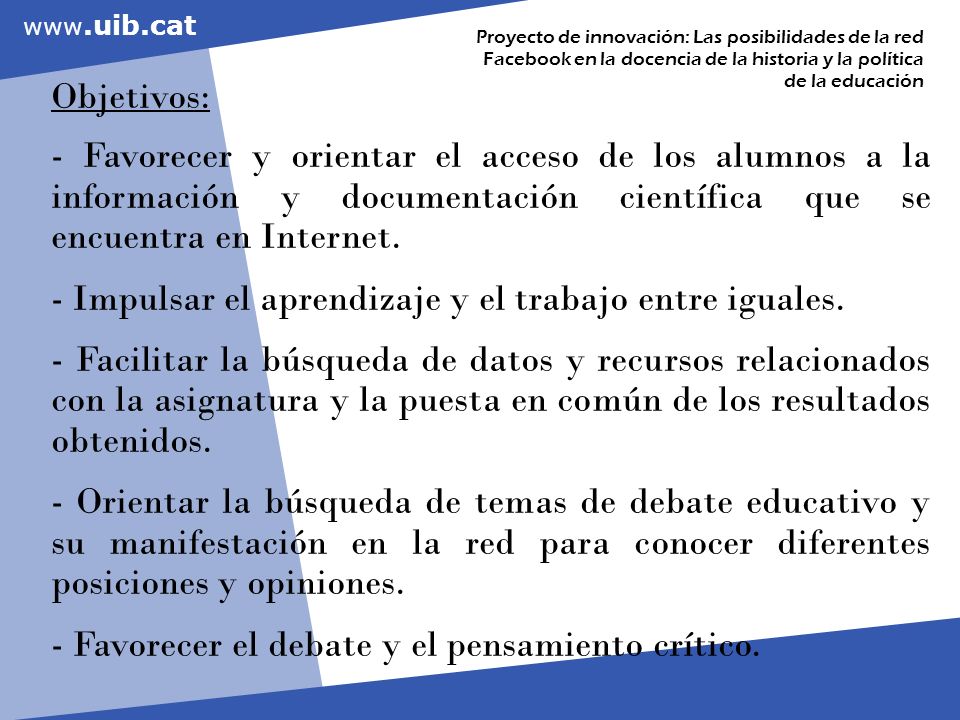 www.uib.cat

Proyecto de innovación: Las posibilidades de la red Facebook en la docencia de la historia y la política de la educación

Objetivos:

- Favorecer y orientar el acceso de los alumnos a la información y documentación científica que se encuentra en Internet.

- Impulsar el aprendizaje y el trabajo entre iguales.

- Facilitar la búsqueda de datos y recursos relacionados con la asignatura y la puesta en común de los resultados obtenidos.

- Orientar la búsqueda de temas de debate educativo y su manifestación en la red para conocer diferentes posiciones y opiniones.

- Favorecer el debate y el pensamiento crítico.